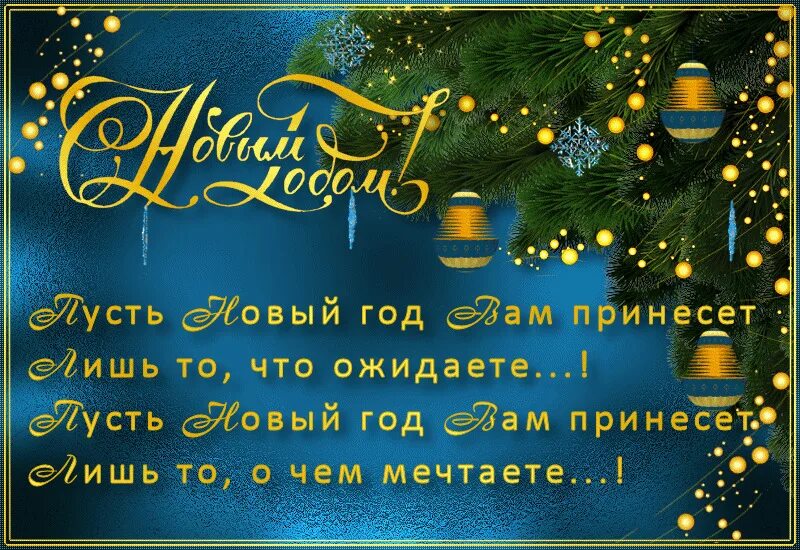 С Новым Годом!

Пусть Новый год Вам принесет
Лишь то, что ожидаете...!
Пусть Новый год Вам принесет
Лишь то, о чем мечтаете...!